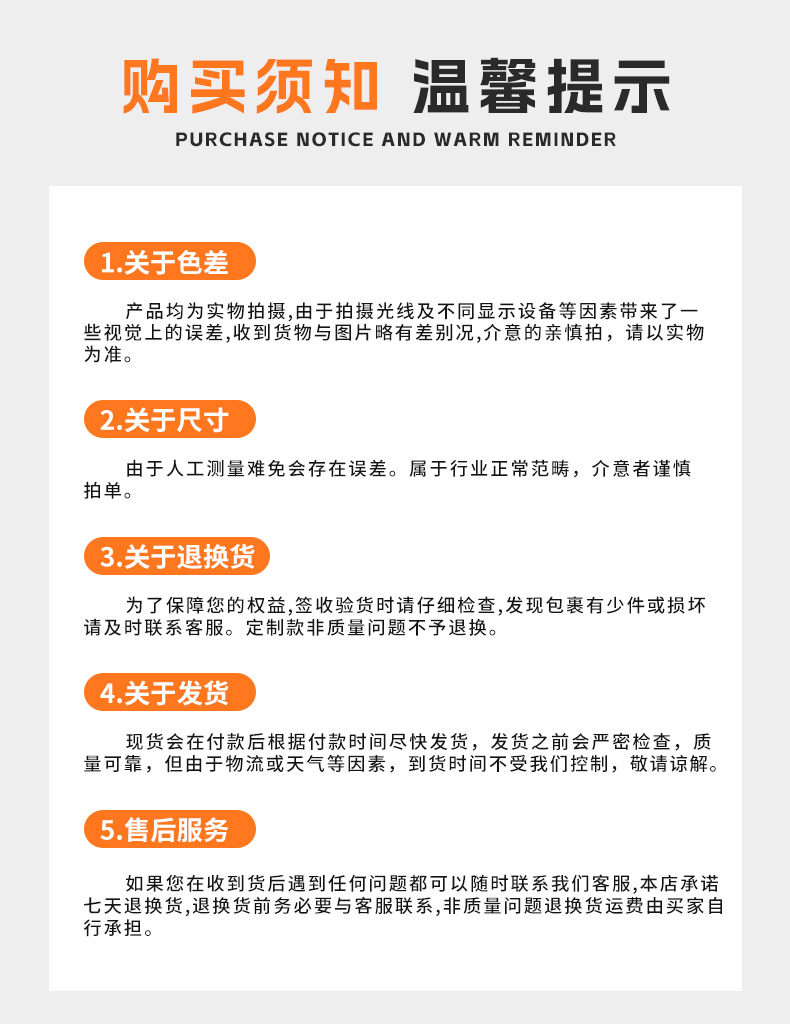 购买须知 温馨提示

PURCHASE NOTICE AND WARM REMINDER

1.关于色差

产品均为实物拍摄,由于拍摄光线及不同显示设备等因素带来了一些视觉上的误差,收到货物与图片略有差别况,介意的亲慎拍，请以实物为准。

2.关于尺寸

由于人工测量难免会存在误差。属于行业正常范畴，介意者谨慎拍单。

3.关于退换货

为了保障您的权益,签收验货时请仔细检查,发现包裹有少件或损坏请及时联系客服。定制款非质量问题不予退换。

4.关于发货

现货会在付款后根据付款时间尽快发货，发货之前会严密检查，质量可靠，但由于物流或天气等因素，到货时间不受我们控制，敬请谅解。

5.售后服务

如果您在收到货后遇到任何问题都可以随时联系我们客服,本店承诺七天退换货,退换货前务必要与客服联系,非质量问题退换货运费由买家自行承担。